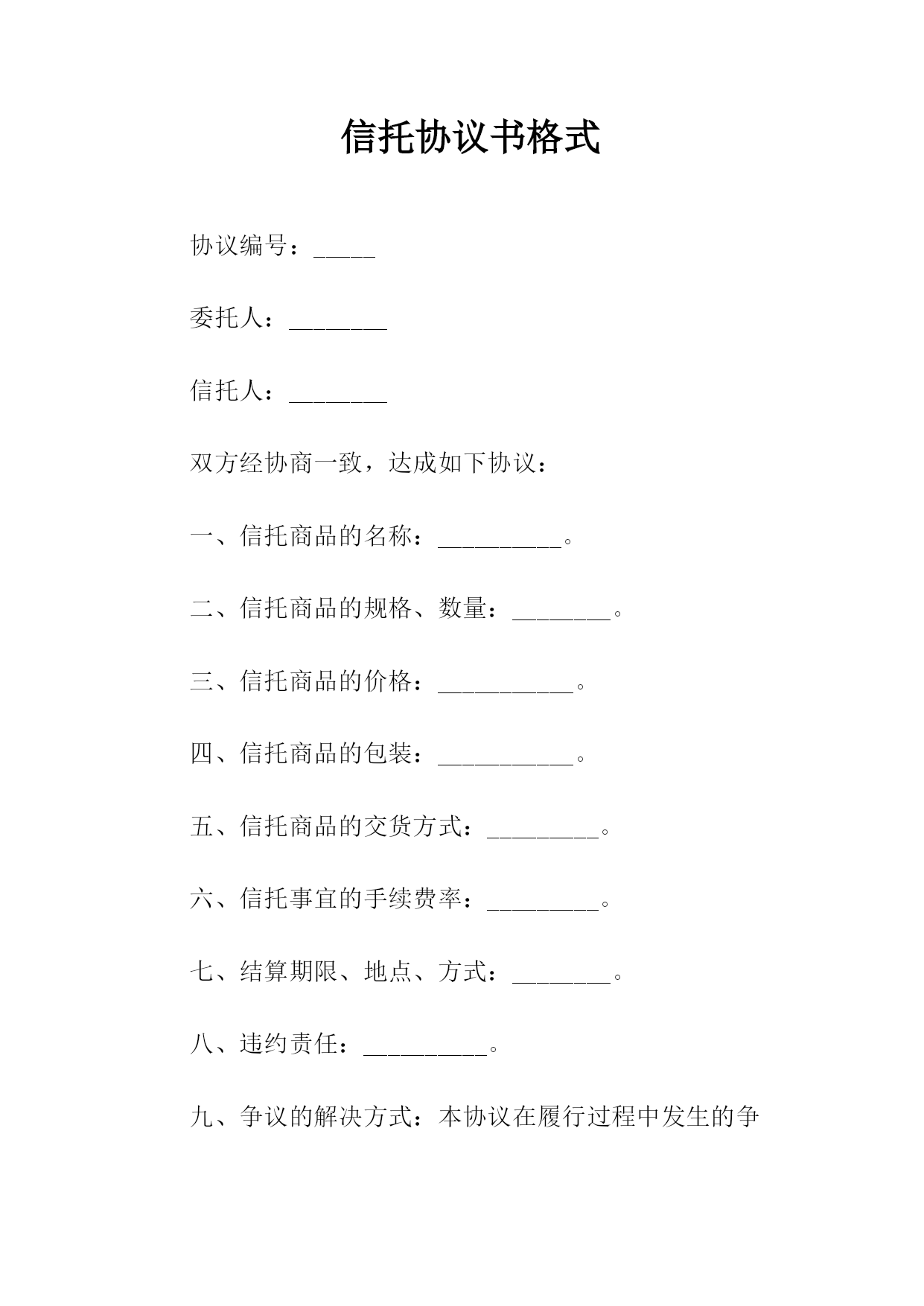 信托协议书格式

协议编号：_____

委托人：________

信托人：________

双方经协商一致，达成如下协议：

一、信托商品的名称：__________。

二、信托商品的规格、数量：________。

三、信托商品的价格：___________。

四、信托商品的包装：___________。

五、信托商品的交货方式：_________。

六、信托事宜的手续费率：_________。

七、结算期限、地点、方式：________。

八、违约责任：__________。

九、争议的解决方式：本协议在履行过程中发生的争